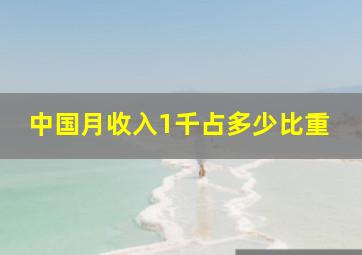 中国月收入1千占多少比重